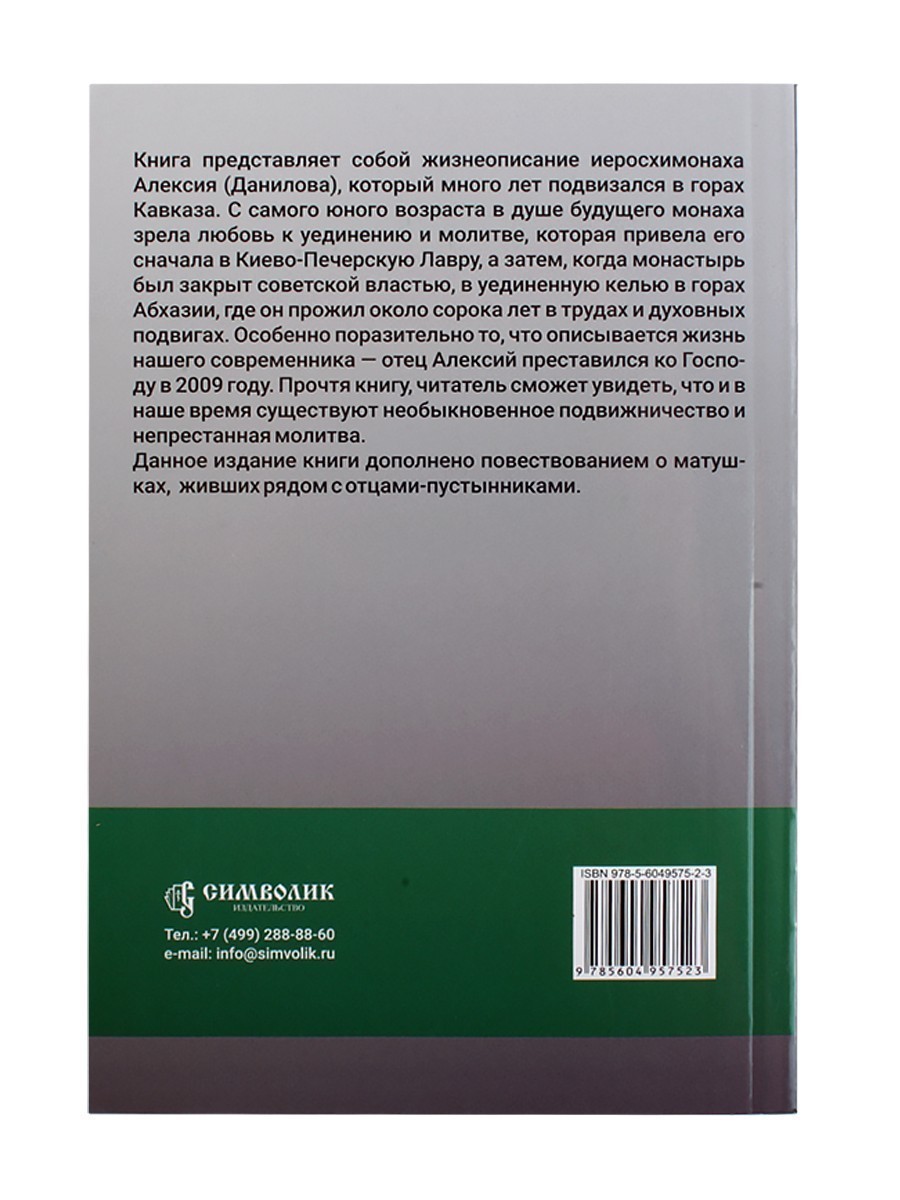 Книга представляет собой жизнеописание иеросхимонаха Алексия (Данилова), который много лет подвизался в горах Кавказа. С самого юного возраста в душе будущего монаха зрела любовь к уединению и молитве, которая привела его сначала в Киево-Печерскую Лавру, а затем, когда монастырь был закрыт советской властью, в уединенную келью в горах Абхазии, где он прожил около сорока лет в трудах и духовных подвигах. Особенно поразительно то, что описывается жизнь нашего современника — отец Алексий преставился ко Господу в 2009 году. Прочтя книгу, читатель сможет увидеть, что и в наше время существуют необыкновенное подвижничество и непрестанная молитва.

Данное издание книги дополнено повествованием о матушках, живших рядом с отцами-пустынниками.

СИМВОЛИК
ИЗДАТЕЛЬСТВО

Тел.: +7 (499) 288-88-60
e-mail: info@simvolik.ru

ISBN 978-5-6049575-2-3

9 785604 957523